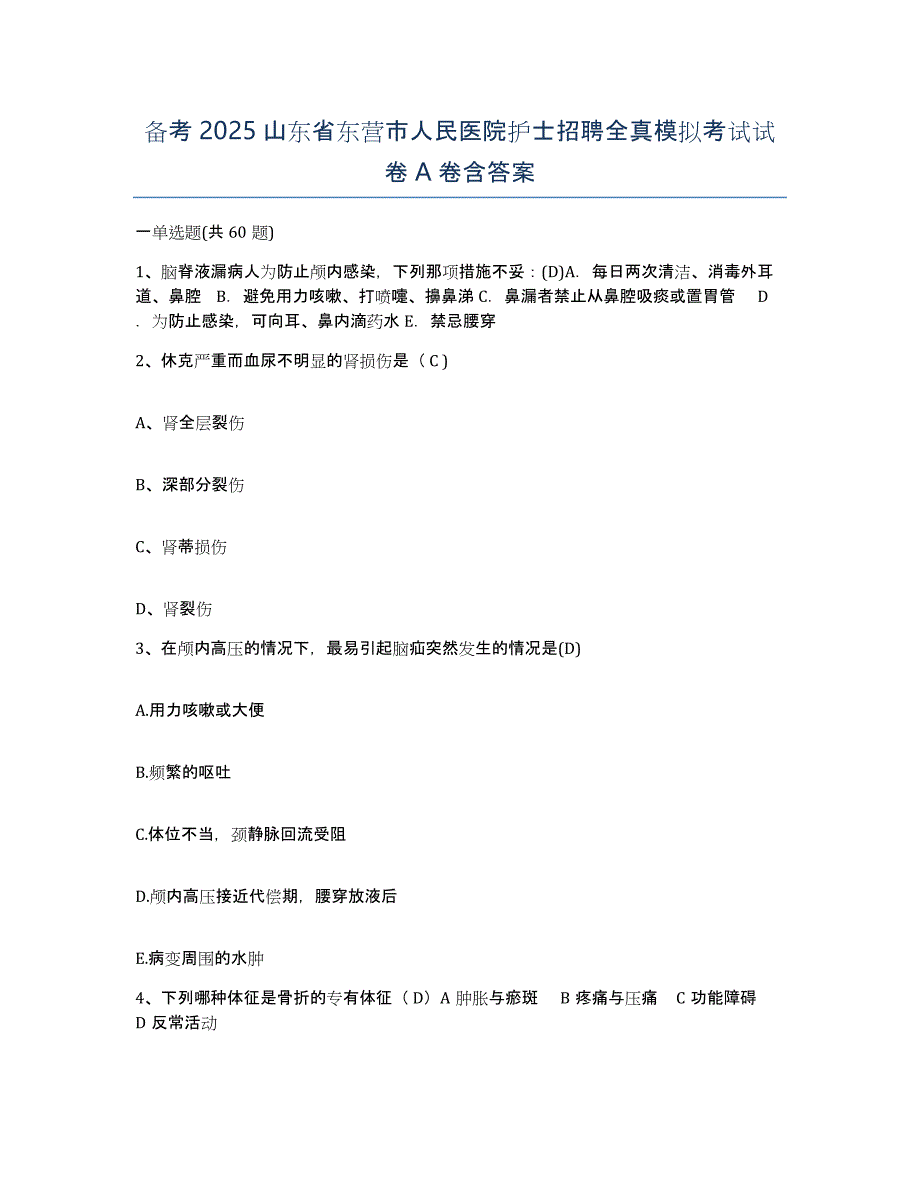 备考 2025 山东省东营市人民医院护士招聘全真模拟考试试卷 A 卷含答案

一单选题(共 60 题)

1、脑脊液漏病人为防止颅内感染，下列那项措施不妥：(D)A. 每日两次清洁、消毒外耳道、鼻腔 B. 避免用力咳嗽、打喷嚏、擤鼻涕 C. 鼻漏者禁止从鼻腔吸痰或置胃管 D. 为防止感染，可向耳、鼻内滴药水 E. 禁忌腰穿

2、休克严重而血尿不明显的肾损伤是（ C ）

A、肾全层裂伤

B、深部分裂伤

C、肾蒂损伤

D、肾裂伤

3、在颅内高压的情况下，最易引起脑疝突然发生的情况是(D)

A.用力咳嗽或大便

B.频繁的呕吐

C.体位不当，颈静脉回流受阻

D.颅内高压接近代偿期，腰穿放液后

E.病变周围的水肿

4、下列哪种体征是骨折的专有体征（ D）A 肿胀与瘀斑 B 疼痛与压痛 C 功能障碍 D 反常活动